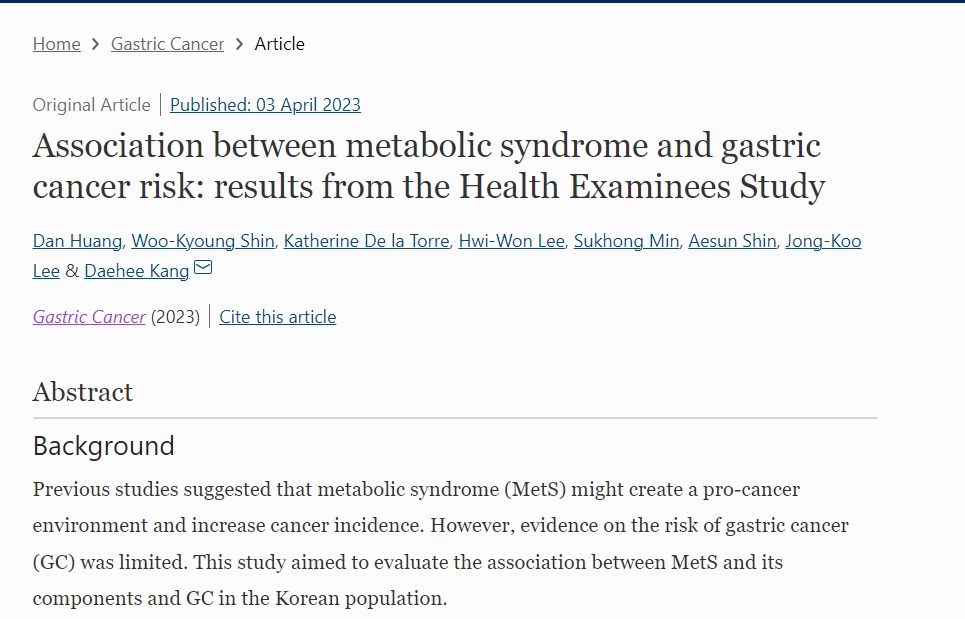 Home > Gastric Cancer > Article

Original Article | Published: 03 April 2023

Association between metabolic syndrome and gastric cancer risk: results from the Health Examinees Study

Dan Huang, Woo-Kyoung Shin, Katherine De la Torre, Hwi-Won Lee, Sukhong Min, Aesun Shin, Jong-Koo Lee & Daehee Kang

Gastric Cancer (2023) | Cite this article

Abstract

Background

Previous studies suggested that metabolic syndrome (MetS) might create a pro-cancer environment and increase cancer incidence. However, evidence on the risk of gastric cancer (GC) was limited. This study aimed to evaluate the association between MetS and its components and GC in the Korean population.